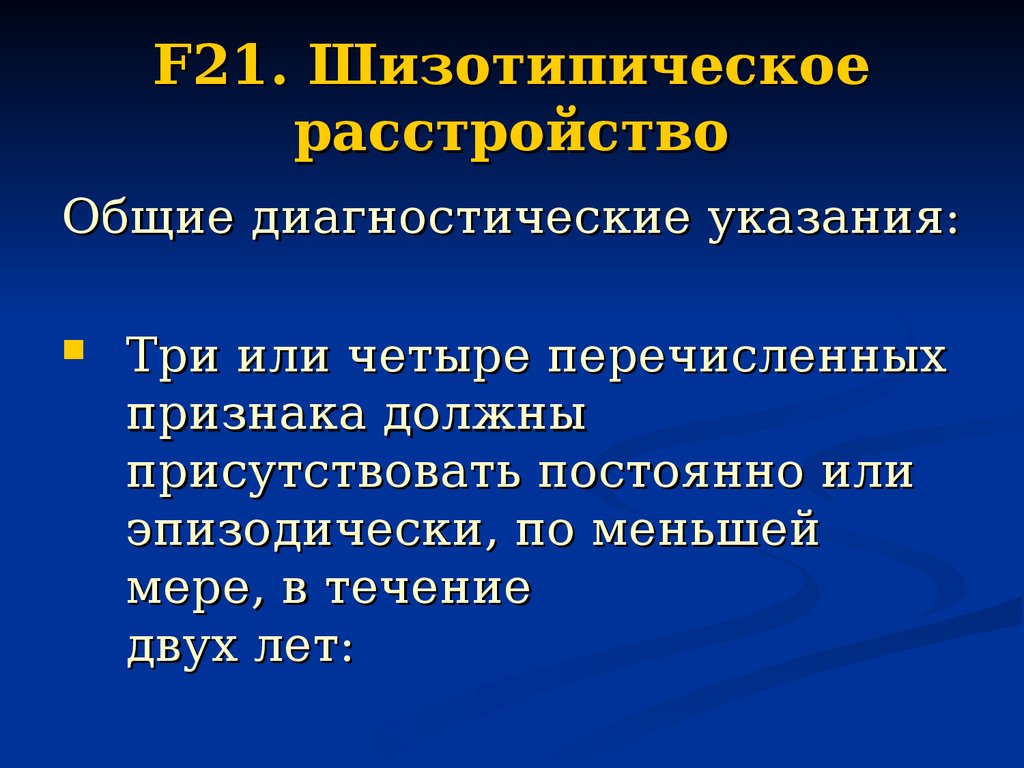 F21. Шизотипическое расстройство

Общие диагностические указания:

Три или четыре перечисленных признака должны присутствовать постоянно или эпизодически, по меньшей мере, в течение двух лет: